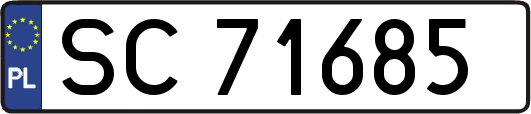 PL

SC 71685